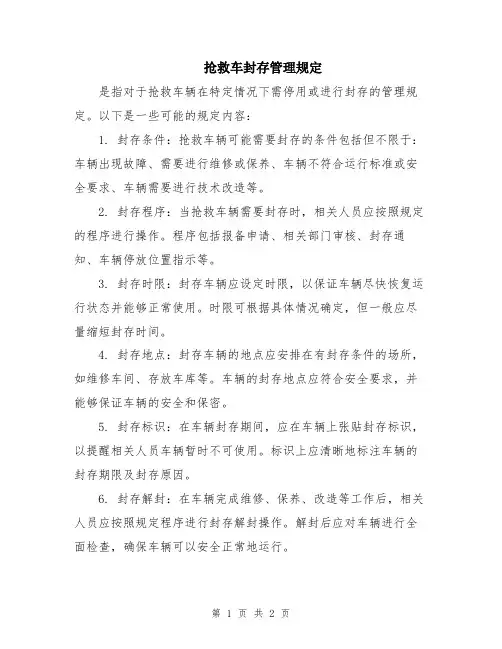 抢救车封存管理规定

是指对于抢救车辆在特定情况下需停用或进行封存的管理规定。以下是一些可能的规定内容：

1. 封存条件：抢救车辆可能需要封存的条件包括但不限于：车辆出现故障、需要进行维修或保养、车辆不符合运行标准或安全要求、车辆需要进行技术改造等。

2. 封存程序：当抢救车辆需要封存时，相关人员应按照规定的程序进行操作。程序包括报备申请、相关部门审核、封存通知、车辆停放位置指示等。

3. 封存时限：封存车辆应设定时限，以保证车辆尽快恢复运行状态并能够正常使用。时限可根据具体情况确定，但一般应尽量缩短封存时间。

4. 封存地点：封存车辆的地点应安排在有封存条件的场所，如维修车间、存放车库等。车辆的封存地点应符合安全要求，并能够保证车辆的安全和保密。

5. 封存标识：在车辆封存期间，应在车辆上张贴封存标识，以提醒相关人员车辆暂时不可使用。标识上应清晰地标注车辆的封存期限及封存原因。

6. 封存解封：在车辆完成维修、保养、改造等工作后，相关人员应按照规定程序进行封存解封操作。解封后应对车辆进行全面检查，确保车辆可以安全正常地运行。

第 1 页 共 2 页